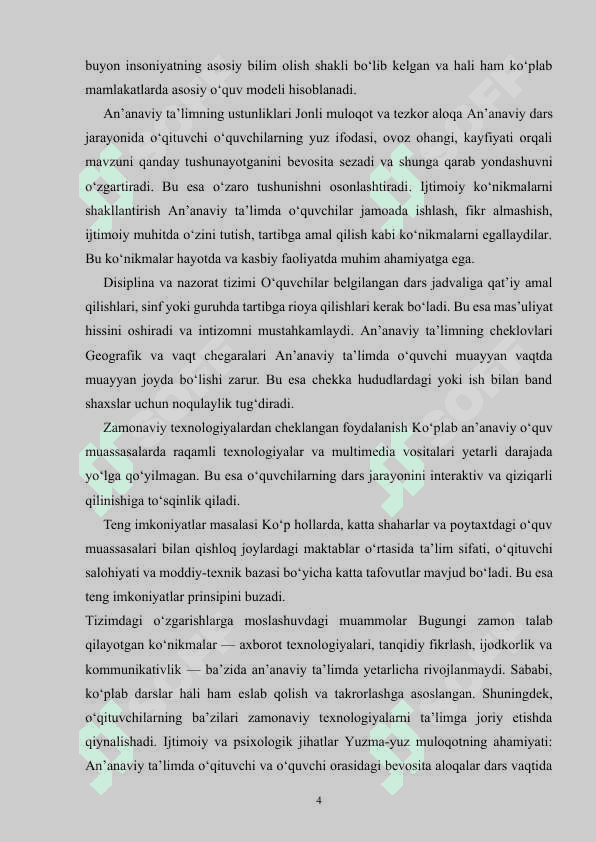 buyon insoniyatning asosiy bilim olish shakli bo‘lib kelgan va hali ham ko‘plab mamlakatlarda asosiy o‘quv modeli hisoblanadi.

An’anaviy ta’limning ustunliklari Jonli muloqot va tezkor aloqa An’anaviy dars jarayonida o‘qituvchi o‘quvchilarning yuz ifodasi, ovoz ohangi, kayfiyati orqali mavzuni qanday tushunayotganini bevosita sezadi va shunga qarab yondashuvni o‘zgartiradi. Bu esa o‘zaro tushunishni osonlashtiradi. Ijtimoiy ko‘nikmalarni shakllantirish An’anaviy ta’limda o‘quvchilar jamoada ishlash, fikr almashish, ijtimoiy muhitda o‘zini tutish, tartibga amal qilish kabi ko‘nikmalarni egallaydilar. Bu ko‘nikmalar hayotda va kasbiy faoliyatda muhim ahamiyatga ega.

Disiplina va nazorat tizimi O‘quvchilar belgilangan dars jadvaliga qat’iy amal qilishlari, sinf yoki guruhda tartibga rioya qilishlari kerak bo‘ladi. Bu esa mas’uliyat hissini oshiradi va intizomni mustahkamlaydi. An’anaviy ta’limning cheklovlari Geografik va vaqt chegaralari An’anaviy ta’limda o‘quvchi muayyan vaqtda muayyan joyda bo‘lishi zarur. Bu esa chekka hududlardagi yoki ish bilan band shaxslar uchun noqulaylik tug‘diradi.

Zamonaviy texnologiyalardan cheklangan foydalanish Ko‘plab an’anaviy o‘quv muassasalarda raqamli texnologiyalar va multimedia vositalari yetarli darajada yo‘lga qo‘yilmagan. Bu esa o‘quvchilarning dars jarayonini interaktiv va qiziqarli qilinishiga to‘sqinlik qiladi.

Teng imkoniyatlar masalasi Ko‘p hollarda, katta shaharlar va poytaxtdagi o‘quv muassasalari bilan qishloq joylardagi maktablar o‘rtasida ta’lim sifati, o‘qituvchi salohiyati va moddiy-texnik bazasi bo‘yicha katta tafovutlar mavjud bo‘ladi. Bu esa teng imkoniyatlar prinsipini buzadi.

Tizimdagi o‘zgarishlarga moslashuvdagi muammolar Bugungi zamon talab qilayotgan ko‘nikmalar — axborot texnologiyalari, tanqidiy fikrlash, ijodkorlik va kommunikativlik — ba’zida an’anaviy ta’limda yetarlicha rivojlanmaydi. Sababi, ko‘plab darslar hali ham eslab qolish va takrorlashga asoslangan. Shuningdek, o‘qituvchilarning ba’zilari zamonaviy texnologiyalarni ta’limga joriy etishda qiynalishadi. Ijtimoiy va psixologik jihatlar Yuzma-yuz muloqotning ahamiyati: An’anaviy ta’limda o‘qituvchi va o‘quvchi orasidagi bevosita aloqalar dars vaqtida

4